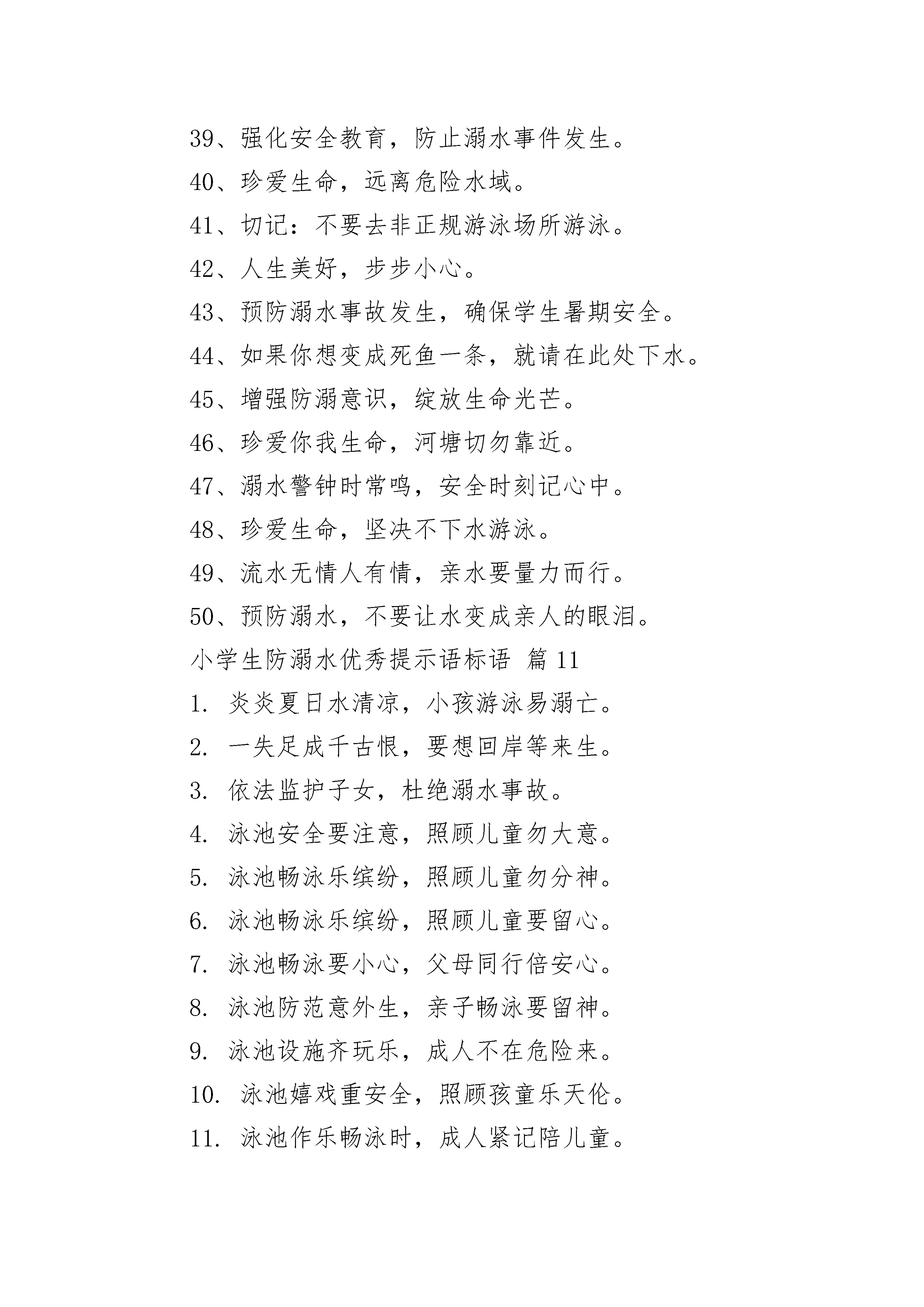 39、强化安全教育，防止溺水事件发生。

40、珍爱生命，远离危险水域。

41、切记：不要去非正规游泳场所游泳。

42、人生美好，步步小心。

43、预防溺水事故发生，确保学生暑期安全。

44、如果你想变成死鱼一条，就请在此处下水。

45、增强防溺意识，绽放生命光芒。

46、珍爱你我生命，河塘切勿靠近。

47、溺水警钟时常鸣，安全时刻记心中。

48、珍爱生命，坚决不下水游泳。

49、流水无情人有情，亲水要量力而行。

50、预防溺水，不要让水变成亲人的眼泪。

小学生防溺水优秀提示语标语 篇 11

1. 炎炎夏日水清凉，小孩游泳易溺亡。

2. 一失足成千古恨，要想回岸等来生。

3. 依法监护子女，杜绝溺水事故。

4. 泳池安全要注意，照顾儿童勿大意。

5. 泳池畅泳乐缤纷，照顾儿童勿分神。

6. 泳池畅泳乐缤纷，照顾儿童要留心。

7. 泳池畅泳要小心，父母同行倍安心。

8. 泳池防范意外生，亲子畅泳要留神。

9. 泳池设施齐玩乐，成人不在危险来。

10. 泳池嬉戏重安全，照顾孩童乐天伦。

11. 泳池作乐畅泳时，成人紧记陪儿童。